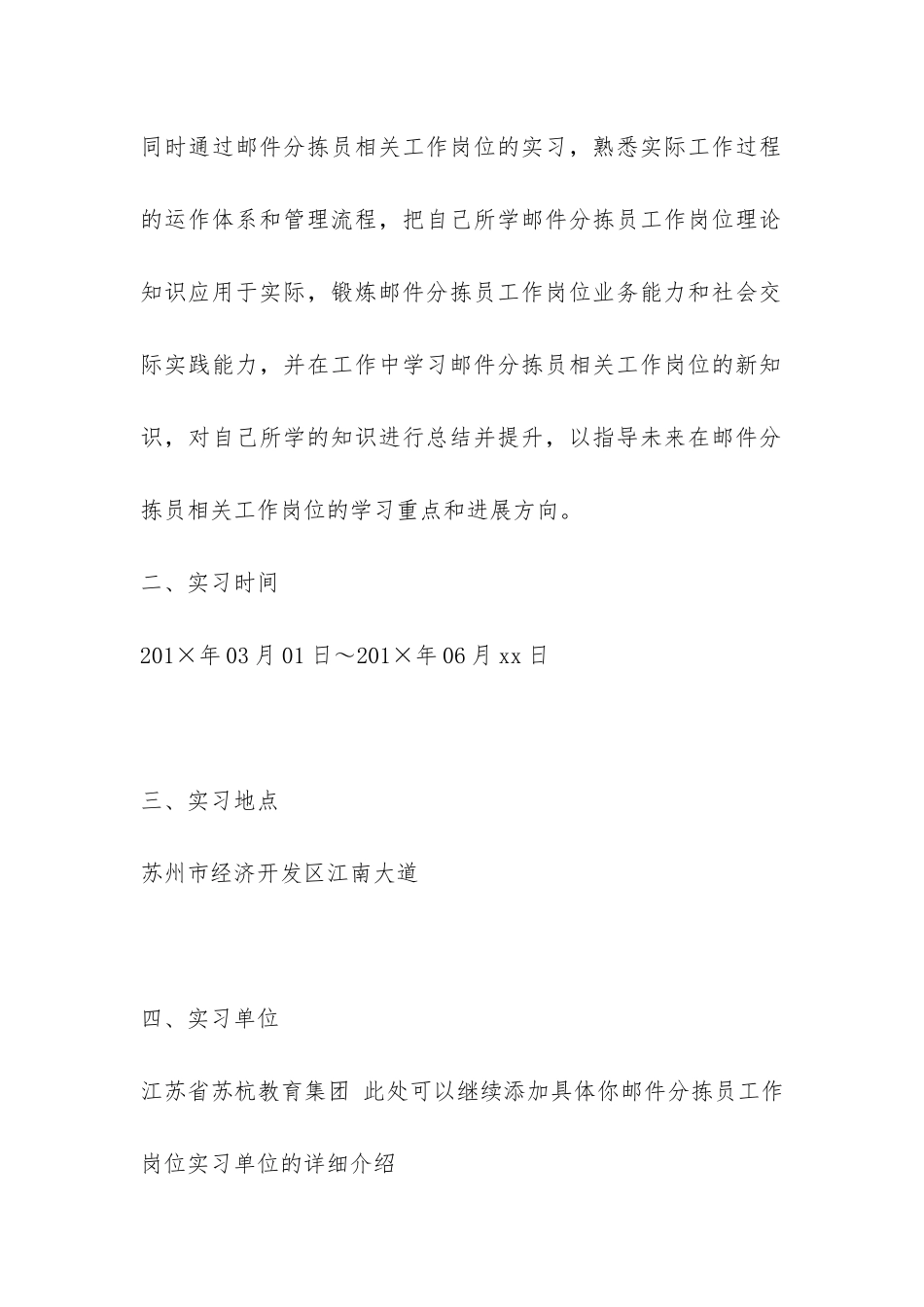 同时通过邮件分拣员相关工作岗位的实习，熟悉实际工作过程的运作体系和管理流程，把自己所学邮件分拣员工作岗位理论知识应用于实际，锻炼邮件分拣员工作岗位业务能力和社会交际实践能力，并在工作中学习邮件分拣员相关工作岗位的新知识，对自己所学的知识进行总结并提升，以指导未来在邮件分拣员相关工作岗位的学习重点和进展方向。

二、实习时间

201×年03月01日～201×年06月xx日

三、实习地点

苏州市经济开发区江南大道

四、实习单位

江苏省苏杭教育集团 此处可以继续添加具体你邮件分拣员工作岗位实习单位的详细介绍